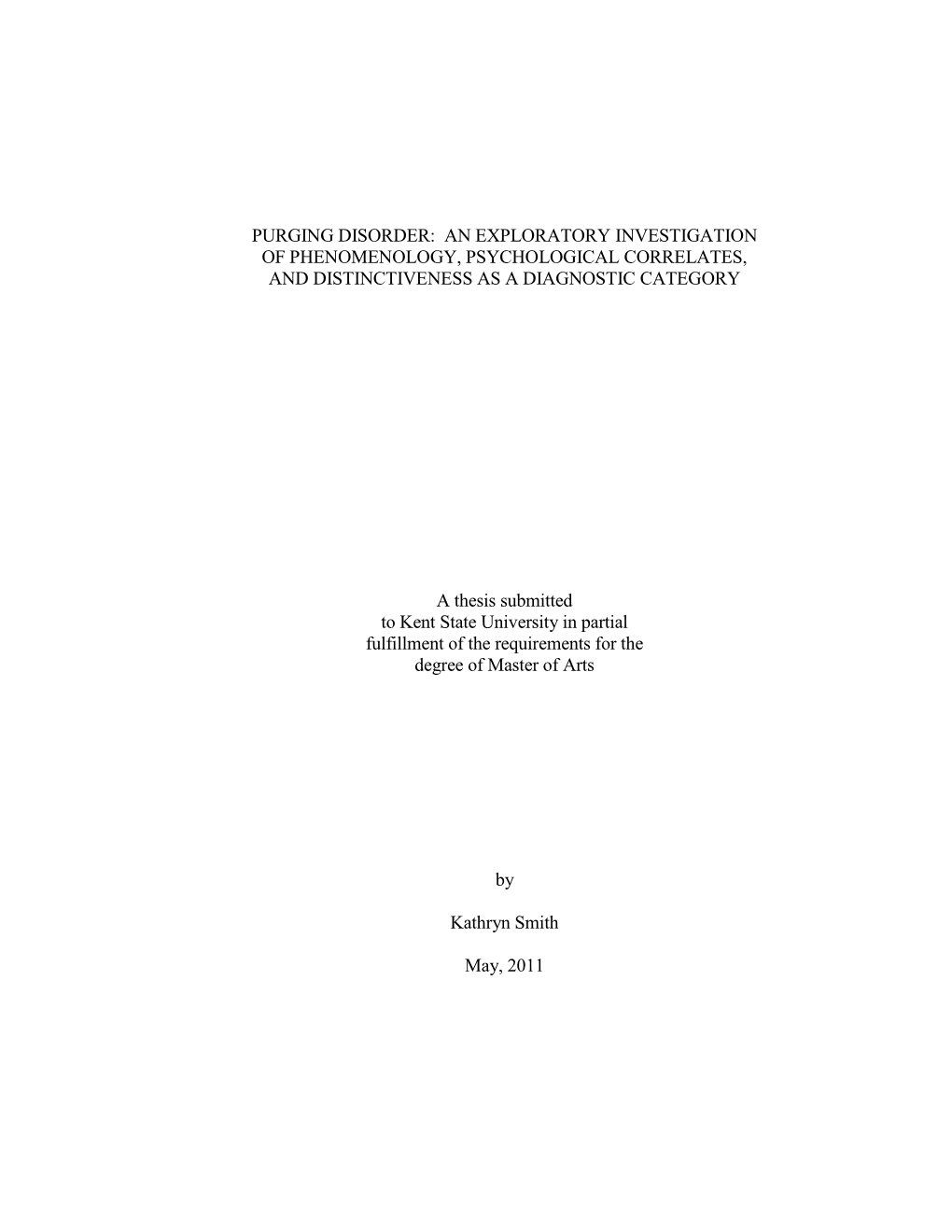 PURGING DISORDER: AN EXPLORATORY INVESTIGATION OF PHENOMENOLOGY, PSYCHOLOGICAL CORRELATES, AND DISTINCTIVENESS AS A DIAGNOSTIC CATEGORY

A thesis submitted to Kent State University in partial fulfillment of the requirements for the degree of Master of Arts

by

Kathryn Smith

May, 2011